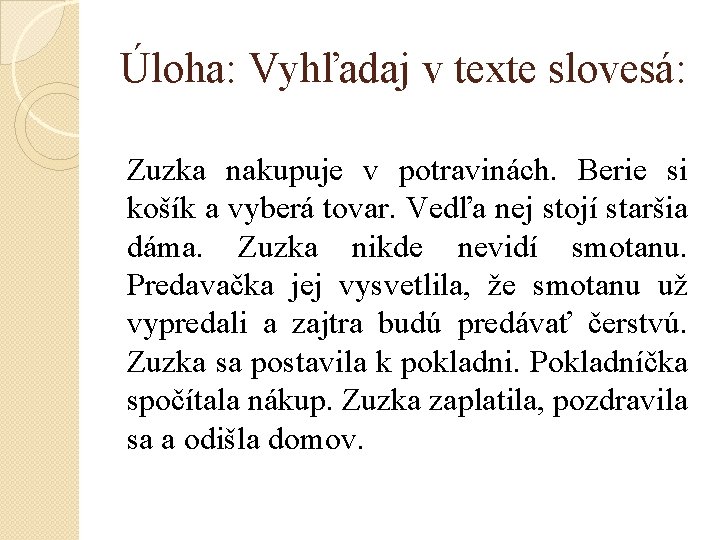 Úloha: Vyhľadaj v texte slovesá:

Zuzka nakupuje v potravinách. Berie si košík a vyberá tovar. Vedľa nej stojí staršia dáma. Zuzka nikde nevidí smotanu. Predavačka jej vysvetlila, že smotanu už vypredali a zajtra budú predávať čerstvú. Zuzka sa postavila k pokladni. Pokladníčka spočítala nákup. Zuzka zaplatila, pozdravila sa a odišla domov.